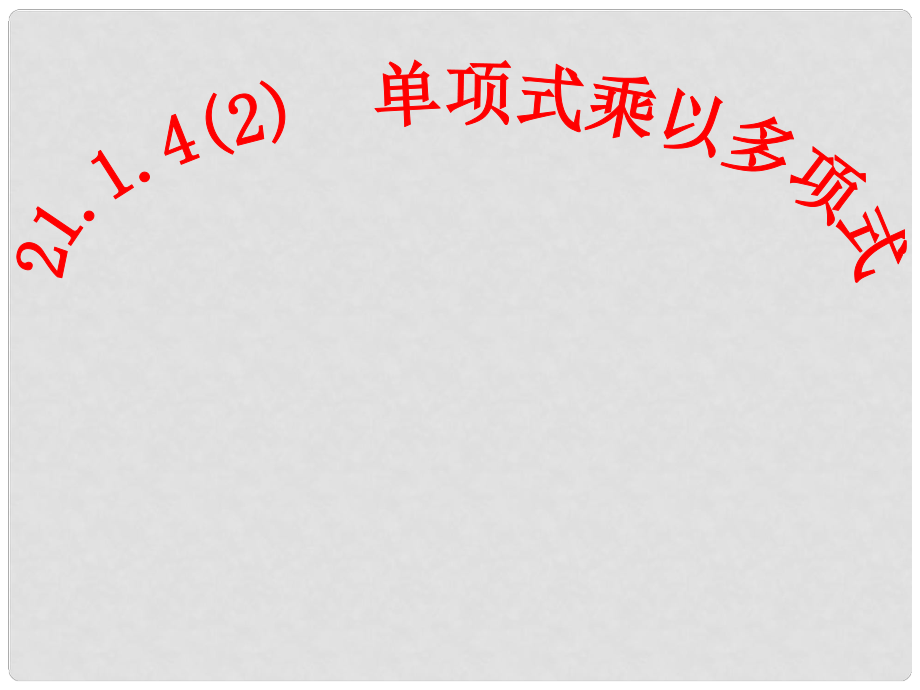 21.1.4(2)　单项式乘以多项式